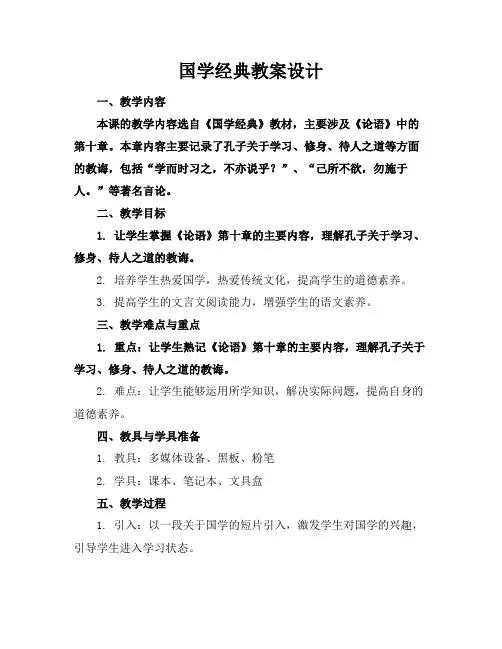 国学经典教案设计

一、教学内容

本课的教学内容选自《国学经典》教材，主要涉及《论语》中的第十章。本章内容主要记录了孔子关于学习、修身、待人之道等方面的教诲，包括“学而时习之，不亦说乎？”、“己所不欲，勿施于人。”等著名言论。

二、教学目标

1. 让学生掌握《论语》第十章的主要内容，理解孔子关于学习、修身、待人之道的教诲。

2. 培养学生热爱国学，热爱传统文化，提高学生的道德素养。

3. 提高学生的文言文阅读能力，增强学生的语文素养。

三、教学难点与重点

1. 重点：让学生熟记《论语》第十章的主要内容，理解孔子关于学习、修身、待人之道的教诲。

2. 难点：让学生能够运用所学知识，解决实际问题，提高自身的道德素养。

四、教具与学具准备

1. 教具：多媒体设备、黑板、粉笔

2. 学具：课本、笔记本、文具盒

五、教学过程

1. 引入：以一段关于国学的短片引入，激发学生对国学的兴趣，引导学生进入学习状态。